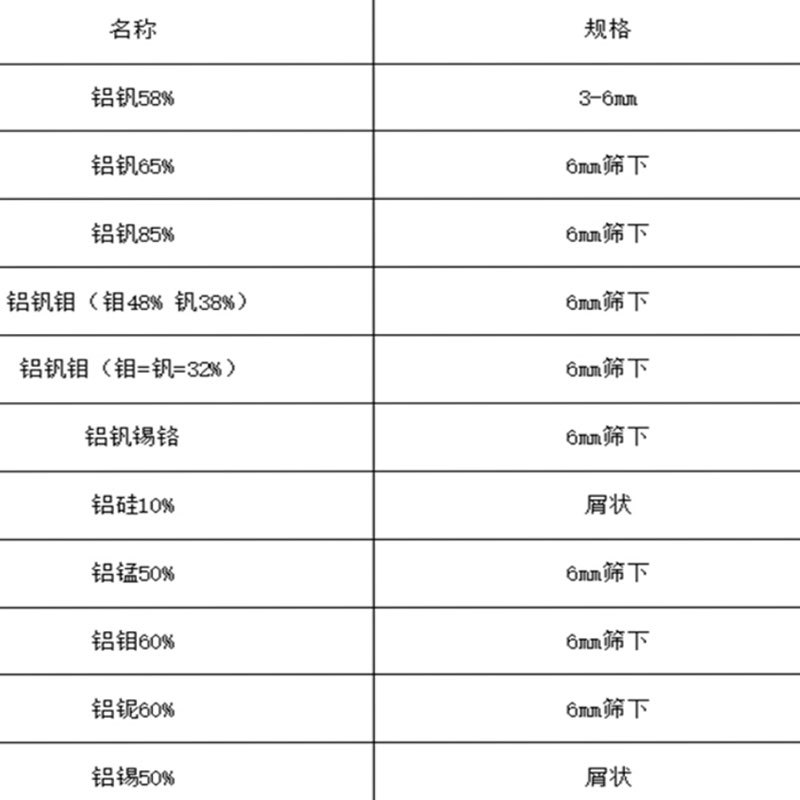 | 名称 | 规格 |
|---|---|
| 铝钒58% | 3-6mm |
| 铝钒65% | 6mm筛下 |
| 铝钒85% | 6mm筛下 |
| 铝钒钼（钼48% 钒38%） | 6mm筛下 |
| 铝钒钼（钼=钒=32%） | 6mm筛下 |
| 铝钒锡铬 | 6mm筛下 |
| 铝硅10% | 屑状 |
| 铝锰50% | 6mm筛下 |
| 铝钼60% | 6mm筛下 |
| 铝铌60% | 6mm筛下 |
| 铝锡50% | 屑状 |